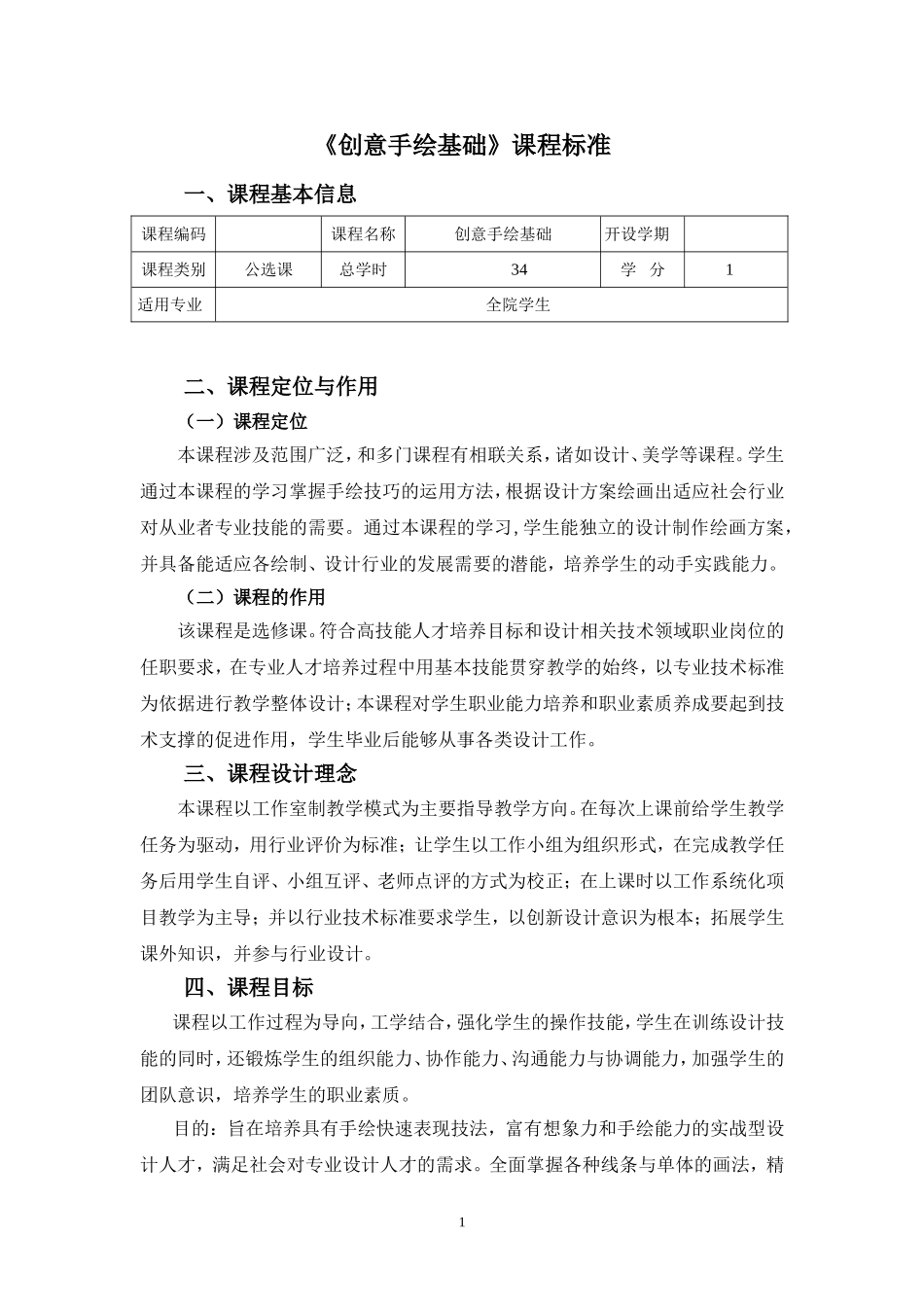 《创意手绘基础》课程标准

一、课程基本信息

| 课程编码 |  | 课程名称 | 创意手绘基础 | 开设学期 |  |
|---|---|---|---|---|---|
| 课程类别 | 公选课 | 总学时 | 34 | 学 分 | 1 |
| 适用专业 | 全院学生 | | | | |

二、课程定位与作用

（一）课程定位

本课程涉及范围广泛，和多门课程有相联关系，诸如设计、美学等课程。学生通过本课程的学习掌握手绘技巧的运用方法，根据设计方案绘画出适应社会行业对从业者专业技能的需要。通过本课程的学习，学生能独立的设计制作绘画方案，并具备能适应各绘制、设计行业的发展需要的潜能，培养学生的动手实践能力。

（二）课程的作用

该课程是选修课。符合高技能人才培养目标和设计相关技术领域职业岗位的任职要求，在专业人才培养过程中用基本技能贯穿教学的始终，以专业技术标准为依据进行教学整体设计；本课程对学生职业能力培养和职业素质养成要起到技术支撑的促进作用，学生毕业后能够从事各类设计工作。

三、课程设计理念

本课程以工作室制教学模式为主要指导教学方向。在每次上课前给学生教学任务为驱动，用行业评价为标准；让学生以工作小组为组织形式，在完成教学任务后用学生自评、小组互评、老师点评的方式为校正；在上课时以工作系统化项目教学为主导；并以行业技术标准要求学生，以创新设计意识为根本；拓展学生课外知识，并参与行业设计。

四、课程目标

课程以工作过程为导向，工学结合，强化学生的操作技能，学生在训练设计技能的同时，还锻炼学生的组织能力、协作能力、沟通能力与协调能力，加强学生的团队意识，培养学生的职业素质。

目的：旨在培养具有手绘快速表现技法，富有想象力和手绘能力的实战型设计人才，满足社会对专业设计人才的需求。全面掌握各种线条与单体的画法，精

1